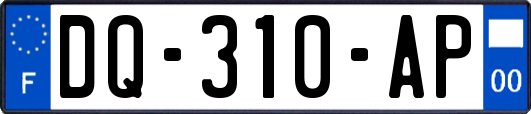 F

DQ-310-AP

00